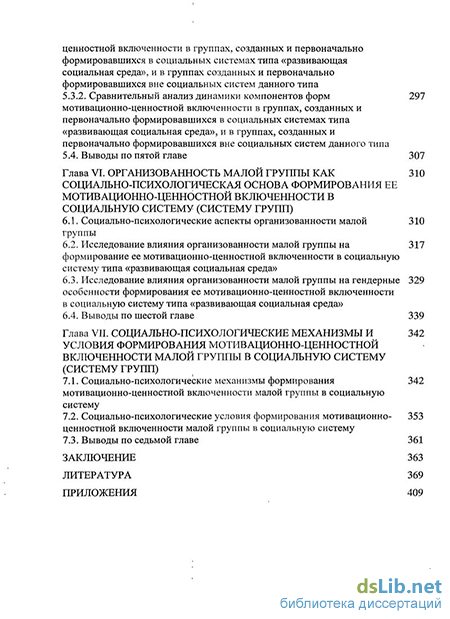 ценностной включенности в группах, созданных и первоначально формировавшихся в социальных системах типа «развивающая социальная среда», и в группах созданных и первоначально формировавшихся вне социальных систем данного типа

5.3.2. Сравнительный анализ динамики компонентов форм мотивационно-ценностной включенности в группах, созданных и первоначально формировавшихся в социальных системах типа «развивающая социальная среда», и в группах, созданных и первоначально формировавшихся вне социальных систем данного типа 297

5.4. Выводы по пятой главе 307

Глава VI. ОРГАНИЗОВАННОСТЬ МАЛОЙ ГРУППЫ КАК СОЦИАЛЬНО-ПСИХОЛОГИЧЕСКАЯ ОСНОВА ФОРМИРОВАНИЯ ЕЕ МОТИВАЦИОННО-ЦЕННОСТНОЙ ВКЛЮЧЕННОСТИ В СОЦИАЛЬНУЮ СИСТЕМУ (СИСТЕМУ ГРУПП) 310

6.1. Социально-психологические аспекты организованности малой группы 310

6.2. Исследование влияния организованности малой группы на формирование ее мотивационно-ценностной включенности в социальную систему типа «развивающая социальная среда» 317

6.3. Исследование влияния организованности малой группы на гендерные особенности формирования ее мотивационно-ценностной включенности в социальную систему типа «развивающая социальная среда» 329

6.4. Выводы по шестой главе 339

Глава VII. СОЦИАЛЬНО-ПСИХОЛОГИЧЕСКИЕ МЕХАНИЗМЫ И УСЛОВИЯ ФОРМИРОВАНИЯ МОТИВАЦИОННО-ЦЕННОСТНОЙ ВКЛЮЧЕННОСТИ МАЛОЙ ГРУППЫ В СОЦИАЛЬНУЮ СИСТЕМУ (СИСТЕМУ ГРУПП) 342

7.1. Социально-психологические механизмы формирования мотивационно-ценностной включенности малой группы в социальную систему 342

7.2. Социально-психологические условия формирования мотивационно-ценностной включенности малой группы в социальную систему 353

7.3. Выводы по седьмой главе 361

ЗАКЛЮЧЕНИЕ 363

ЛИТЕРАТУРА 369

ПРИЛОЖЕНИЯ 409

dsLib.net
библиотека диссертаций